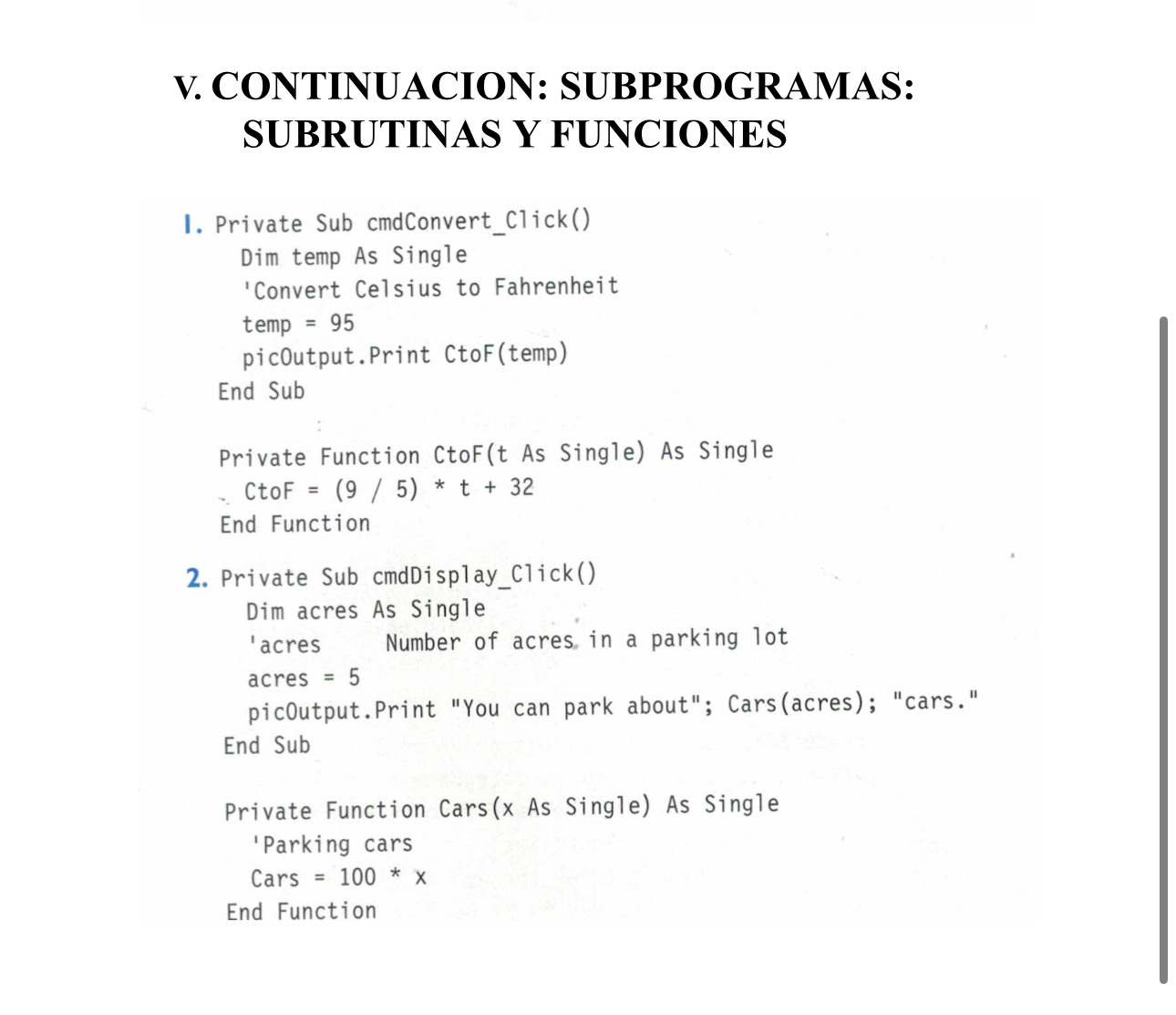 V. CONTINUACION: SUBPROGRAMAS: SUBRUTINAS Y FUNCIONES

1. Private Sub cmdConvert_Click()
Dim temp As Single
'Convert Celsius to Fahrenheit
temp = 95
picOutput.Print CtoF(temp)
End Sub

Private Function CtoF(t As Single) As Single
CtoF = (9 / 5) * t + 32
End Function

2. Private Sub cmdDisplay_Click()
Dim acres As Single
'acres     Number of acres in a parking lot
acres = 5
picOutput.Print "You can park about"; Cars(acres); "cars."
End Sub

Private Function Cars(x As Single) As Single
'Parking cars
Cars = 100 * x
End Function